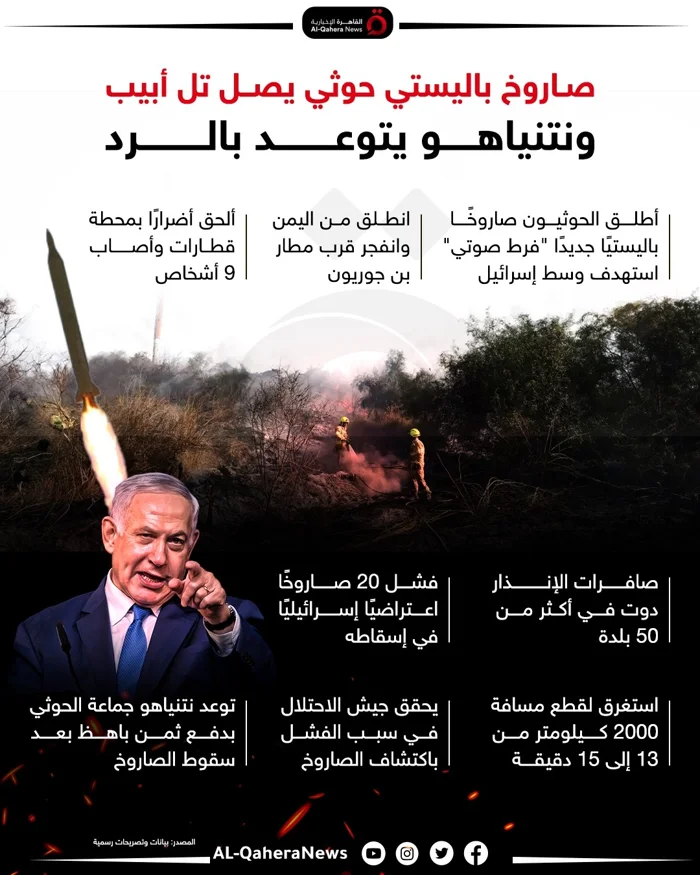 القاهرة الإخبارية
Al-Qahera News

صاروخ باليستي حوثي يصل تل أبيب
ونتنياهو يتوعد بالرد

أطلق الحوثيون صاروخًا باليستيًا جديدًا "فرط صوتي" استهدف وسط إسرائيل

انطلق من اليمن وانفجر قرب مطار بن جوريون

ألحق أضرارًا بمحطة قطارات وأصاب 9 أشخاص

صافرات الإنذار دوت في أكثر من 50 بلدة

فشل 20 صاروخًا اعتراضيًا إسرائيليًا في إسقاطه

استغرق لقطع مسافة 2000 كيلومتر من 13 إلى 15 دقيقة

يحقق جيش الاحتلال في سبب الفشل باكتشاف الصاروخ

توعد نتنياهو جماعة الحوثي بدفع ثمن باهظ بعد سقوط الصاروخ

المصدر: بيانات وتصريحات رسمية

AL-QaheraNews